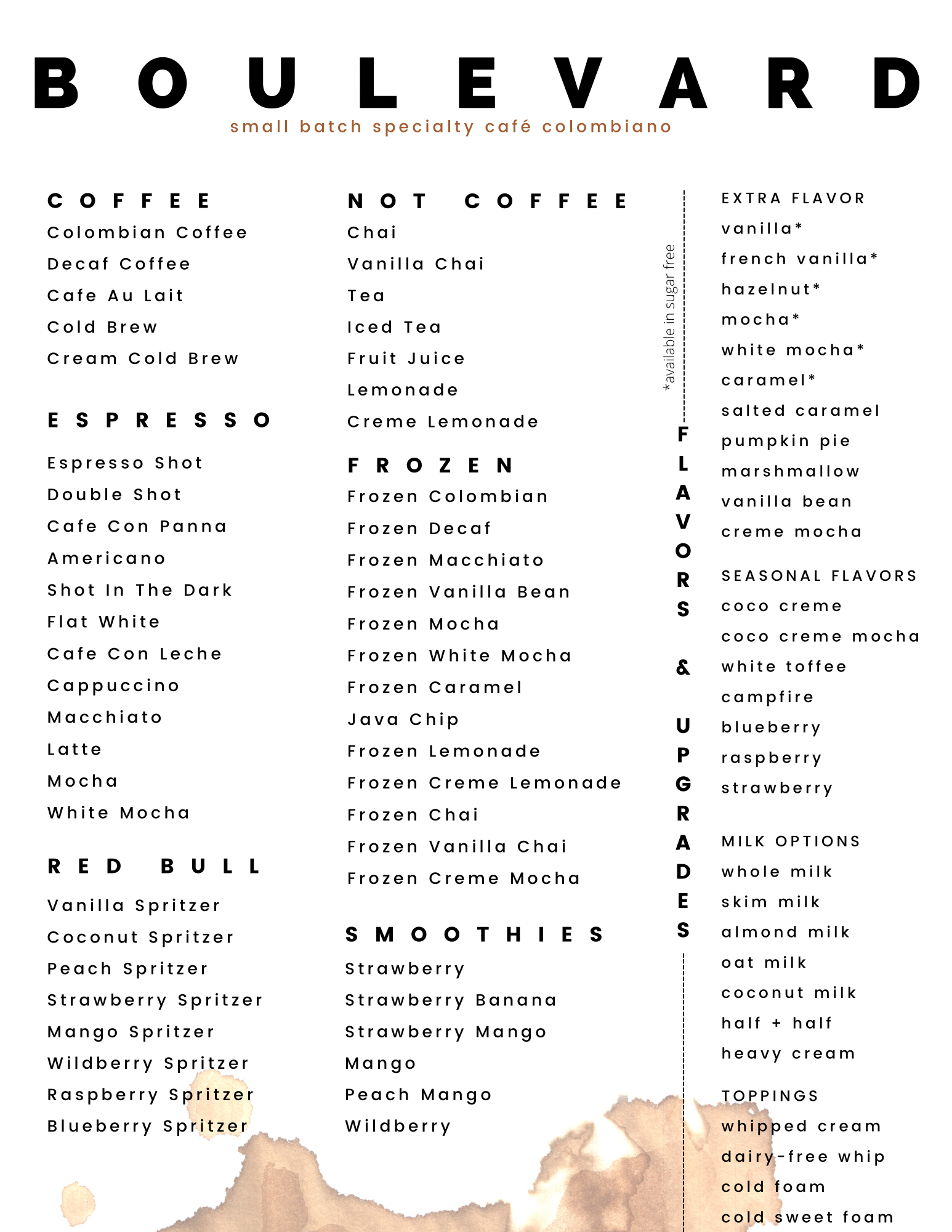 BOULEVARD
small batch specialty café colombiano

COFFEE
Colombian Coffee
Decaf Coffee
Cafe Au Lait
Cold Brew
Cream Cold Brew

ESPRESSO
Espresso Shot
Double Shot
Cafe Con Panna
Americano
Shot In The Dark
Flat White
Cafe Con Leche
Cappuccino
Macchiato
Latte
Mocha
White Mocha

RED BULL
Vanilla Spritzer
Coconut Spritzer
Peach Spritzer
Strawberry Spritzer
Mango Spritzer
Wildberry Spritzer
Raspberry Spritzer
Blueberry Spritzer

NOT COFFEE
Chai
Vanilla Chai
Tea
Iced Tea
Fruit Juice
Lemonade
Creme Lemonade

FROZEN
Frozen Colombian
Frozen Decaf
Frozen Macchiato
Frozen Vanilla Bean
Frozen Mocha
Frozen White Mocha
Frozen Caramel
Java Chip
Frozen Lemonade
Frozen Creme Lemonade
Frozen Chai
Frozen Vanilla Chai
Frozen Creme Mocha

SMOOTHIES
Strawberry
Strawberry Banana
Strawberry Mango
Mango
Peach Mango
Wildberry

*available in sugar free

FLAVORS & UPGRADES

EXTRA FLAVOR
vanilla*
french vanilla*
hazelnut*
mocha*
white mocha*
caramel*
salted caramel
pumpkin pie
marshmallow
vanilla bean
creme mocha

SEASONAL FLAVORS
coco creme
coco creme mocha
white toffee
campfire
blueberry
raspberry
strawberry

MILK OPTIONS
whole milk
skim milk
almond milk
oat milk
coconut milk
half + half
heavy cream

TOPPINGS
whipped cream
dairy-free whip
cold foam
cold sweet foam